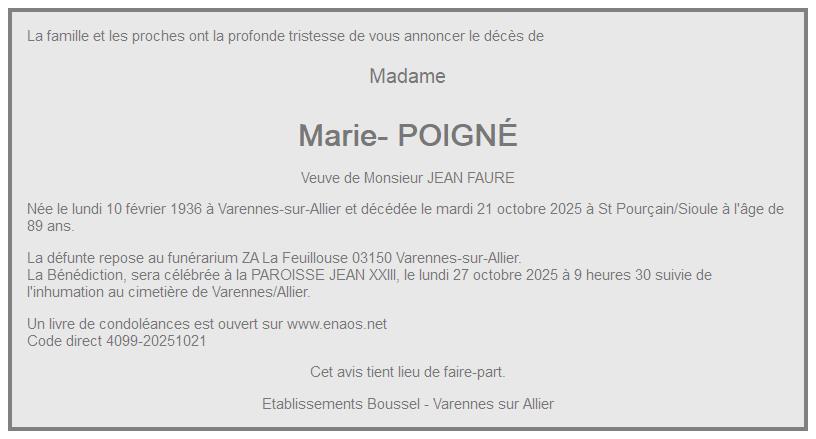 La famille et les proches ont la profonde tristesse de vous annoncer le décès de

Madame

Marie- POIGNÉ

Veuve de Monsieur JEAN FAURE

Née le lundi 10 février 1936 à Varennes-sur-Allier et décédée le mardi 21 octobre 2025 à St Pourçain/Sioule à l'âge de 89 ans.

La défunte repose au funérarium ZA La Feuillouse 03150 Varennes-sur-Allier.
La Bénédiction, sera célébrée à la PAROISSE JEAN XXIII, le lundi 27 octobre 2025 à 9 heures 30 suivie de l'inhumation au cimetière de Varennes/Allier.

Un livre de condoléances est ouvert sur www.enaos.net
Code direct 4099-20251021

Cet avis tient lieu de faire-part.

Etablissements Boussel - Varennes sur Allier